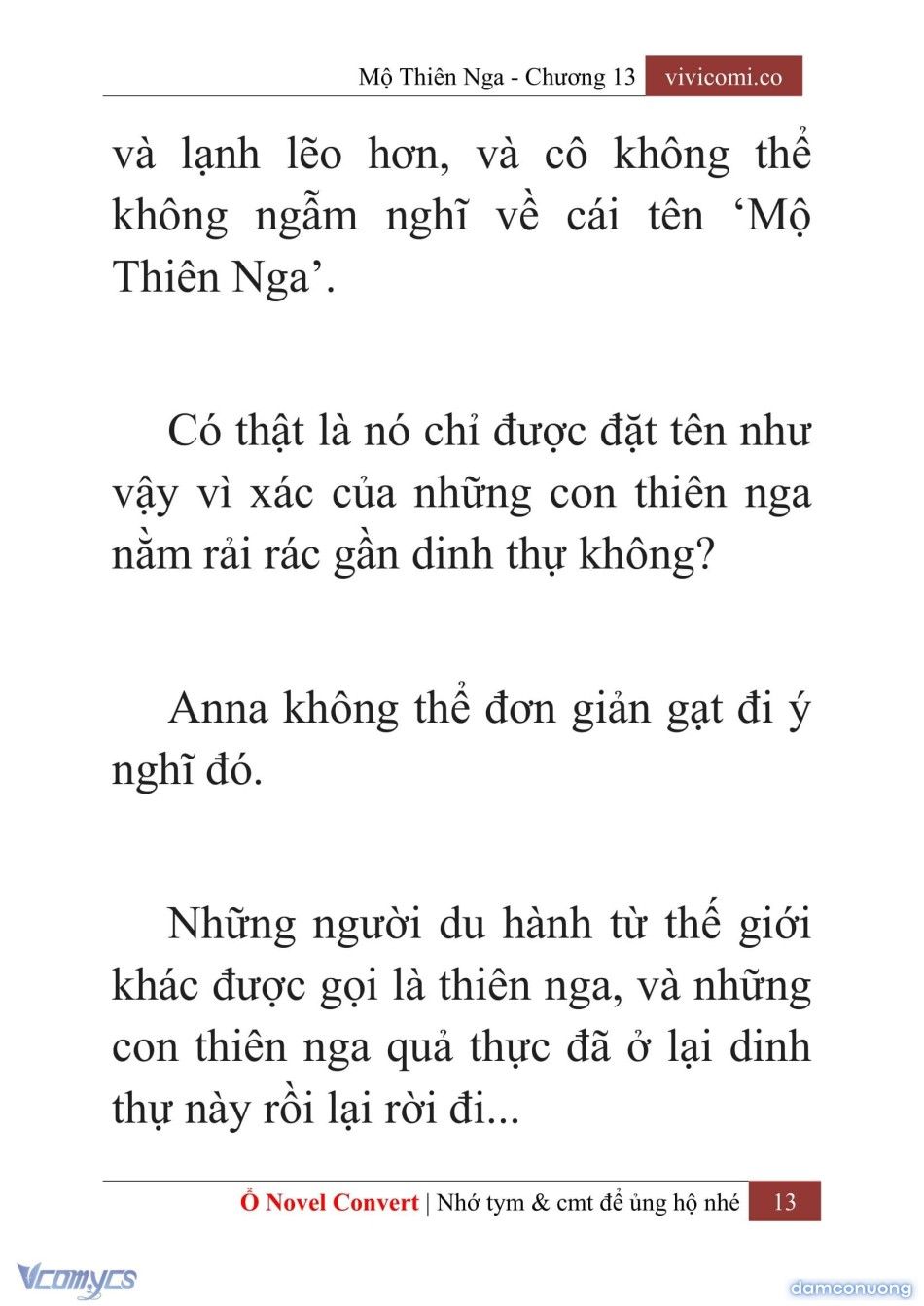 Mộ Thiên Nga - Chương 13 vivicomi.co

và lạnh lẽo hơn, và cô không thể không ngẫm nghĩ về cái tên ‘Mộ Thiên Nga’.

Có thật là nó chỉ được đặt tên như vậy vì xác của những con thiên nga nằm rải rác gần dinh thự không?

Anna không thể đơn giản gạt đi ý nghĩ đó.

Những người du hành từ thế giới khác được gọi là thiên nga, và những con thiên nga quả thực đã ở lại dinh thự này rồi lại rời đi...

Ổ Novel Convert | Nhớ tym & cmt để ủng hộ nhé 13

Vcomycs

damconuong